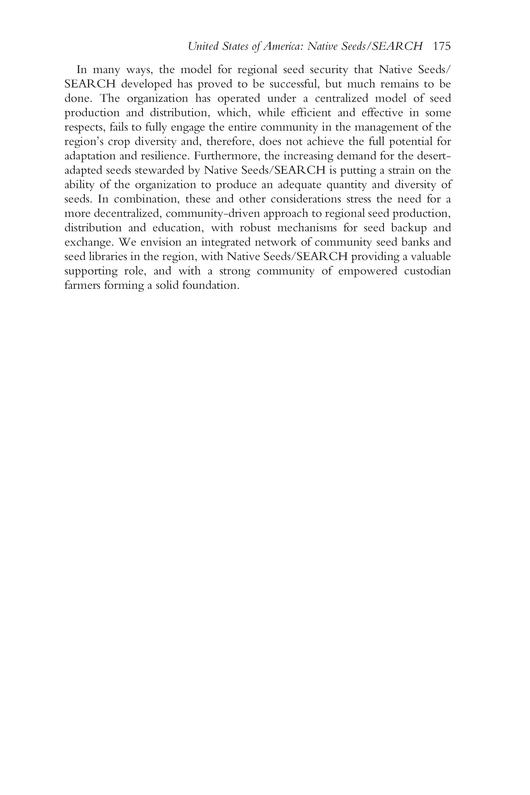 United States of America: Native Seeds/SEARCH 175

In many ways, the model for regional seed security that Native Seeds/SEARCH developed has proved to be successful, but much remains to be done. The organization has operated under a centralized model of seed production and distribution, which, while efficient and effective in some respects, fails to fully engage the entire community in the management of the region's crop diversity and, therefore, does not achieve the full potential for adaptation and resilience. Furthermore, the increasing demand for the desert-adapted seeds stewarded by Native Seeds/SEARCH is putting a strain on the ability of the organization to produce an adequate quantity and diversity of seeds. In combination, these and other considerations stress the need for a more decentralized, community-driven approach to regional seed production, distribution and education, with robust mechanisms for seed backup and exchange. We envision an integrated network of community seed banks and seed libraries in the region, with Native Seeds/SEARCH providing a valuable supporting role, and with a strong community of empowered custodian farmers forming a solid foundation.